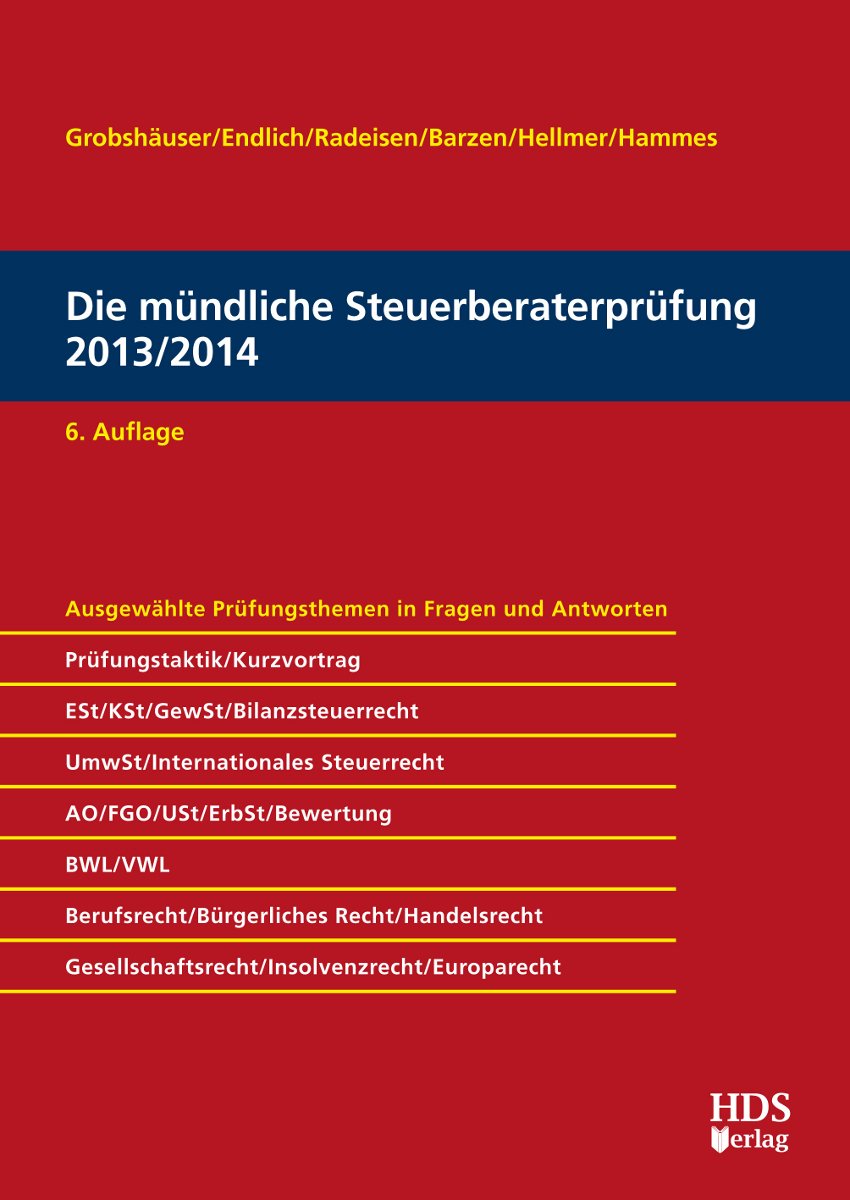 Grobshäuser/Endlich/Radeisen/Barzen/Hellmer/Hammes

Die mündliche Steuerberaterprüfung 2013/2014

6. Auflage

Ausgewählte Prüfungsthemen in Fragen und Antworten

Prüfungstaktik/Kurzvortrag

ESt/KSt/GewSt/Bilanzsteuerrecht

UmwSt/Internationales Steuerrecht

AO/FGO/USt/ErbSt/Bewertung

BWL/VWL

Berufsrecht/Bürgerliches Recht/Handelsrecht

Gesellschaftsrecht/Insolvenzrecht/Europarecht

HDS Verlag